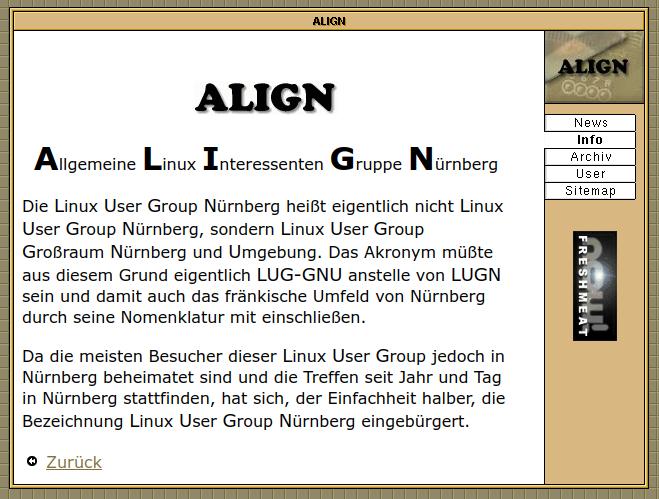 ALIGN

ALIGN

Allgemeine Linux Interessenten Gruppe Nürnberg

Die Linux User Group Nürnberg heißt eigentlich nicht Linux User Group Nürnberg, sondern Linux User Group Großraum Nürnberg und Umgebung. Das Akronym müßte aus diesem Grund eigentlich LUG-GNU anstelle von LUGN sein und damit auch das fränkische Umfeld von Nürnberg durch seine Nomenklatur mit einschließen.

Da die meisten Besucher dieser Linux User Group jedoch in Nürnberg beheimatet sind und die Treffen seit Jahr und Tag in Nürnberg stattfinden, hat sich, der Einfachheit halber, die Bezeichnung Linux User Group Nürnberg eingebürgert.

Zurück

ALIGN

News
Info
Archiv
User
Sitemap

FRESHMEAT